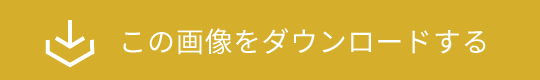 この画像をダウンロードする